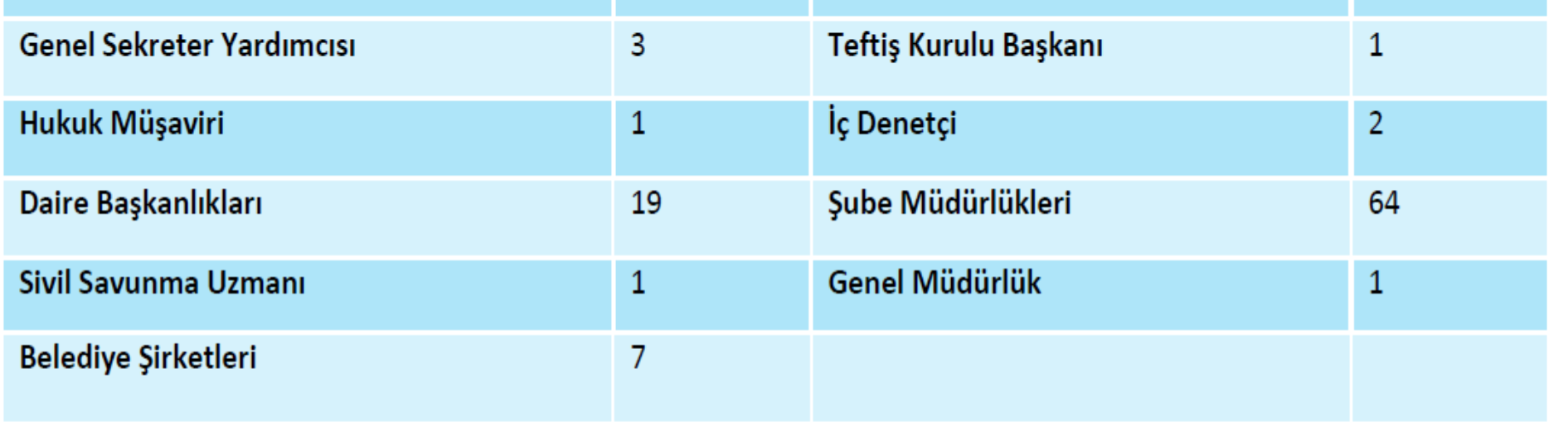 | | | | |
|---|---|---|---|
| Genel Sekreter Yardımcısı | 3 | Teftiş Kurulu Başkanı | 1 |
| Hukuk Müşaviri | 1 | İç Denetçi | 2 |
| Daire Başkanlıkları | 19 | Şube Müdürlükleri | 64 |
| Sivil Savunma Uzmanı | 1 | Genel Müdürlük | 1 |
| Belediye Şirketleri | 7 | | |